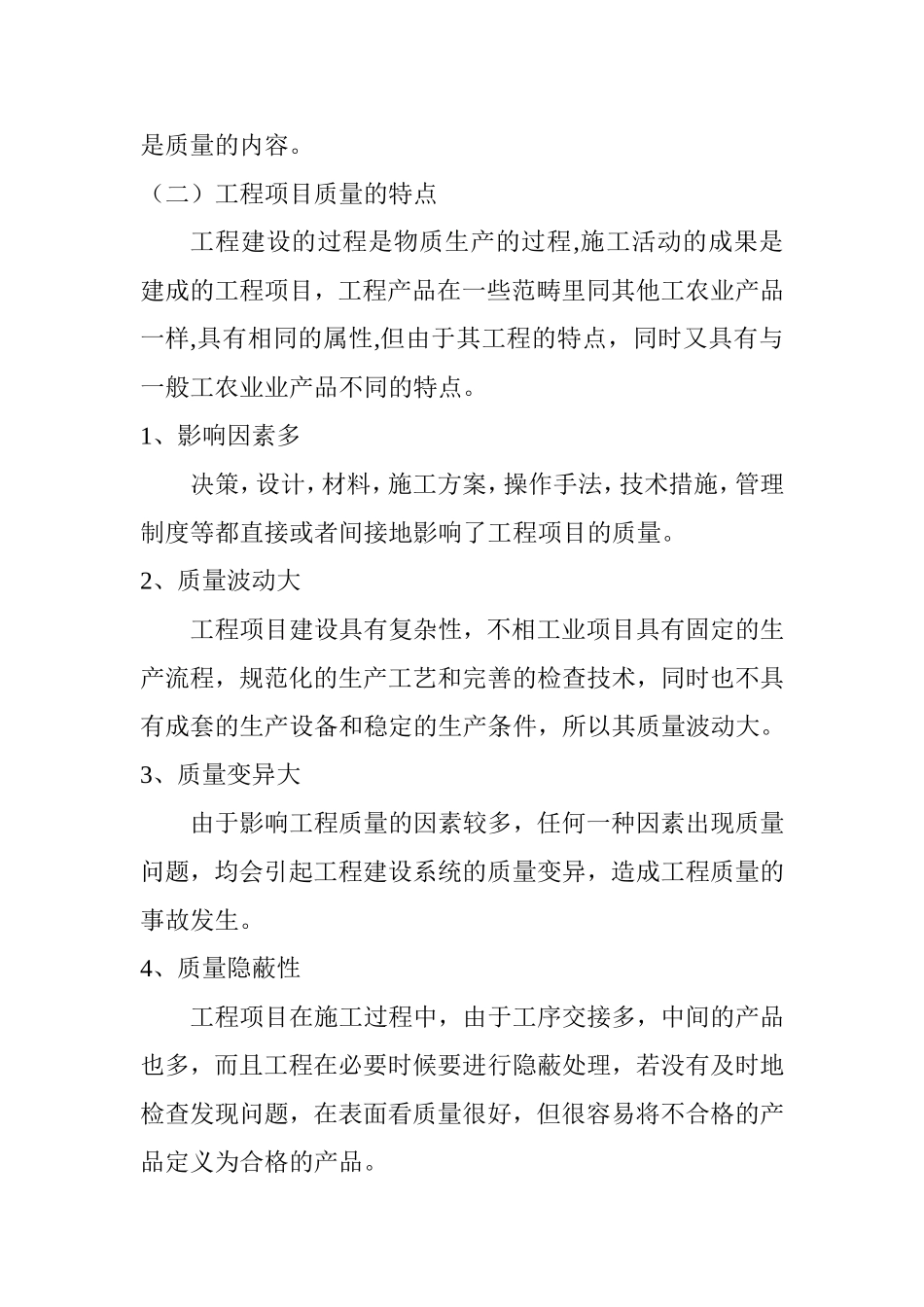 是质量的内容。

（二）工程项目质量的特点

工程建设的过程是物质生产的过程,施工活动的成果是建成的工程项目，工程产品在一些范畴里同其他工农业产品一样,具有相同的属性,但由于其工程的特点，同时又具有与一般工农业业产品不同的特点。

1、影响因素多

决策，设计，材料，施工方案，操作手法，技术措施，管理制度等都直接或者间接地影响了工程项目的质量。

2、质量波动大

工程项目建设具有复杂性，不相工业项目具有固定的生产流程，规范化的生产工艺和完善的检查技术，同时也不具有成套的生产设备和稳定的生产条件，所以其质量波动大。

3、质量变异大

由于影响工程质量的因素较多，任何一种因素出现质量问题，均会引起工程建设系统的质量变异，造成工程质量的事故发生。

4、质量隐蔽性

工程项目在施工过程中，由于工序交接多，中间的产品也多，而且工程在必要时候要进行隐蔽处理，若没有及时地检查发现问题，在表面看质量很好，但很容易将不合格的产品定义为合格的产品。